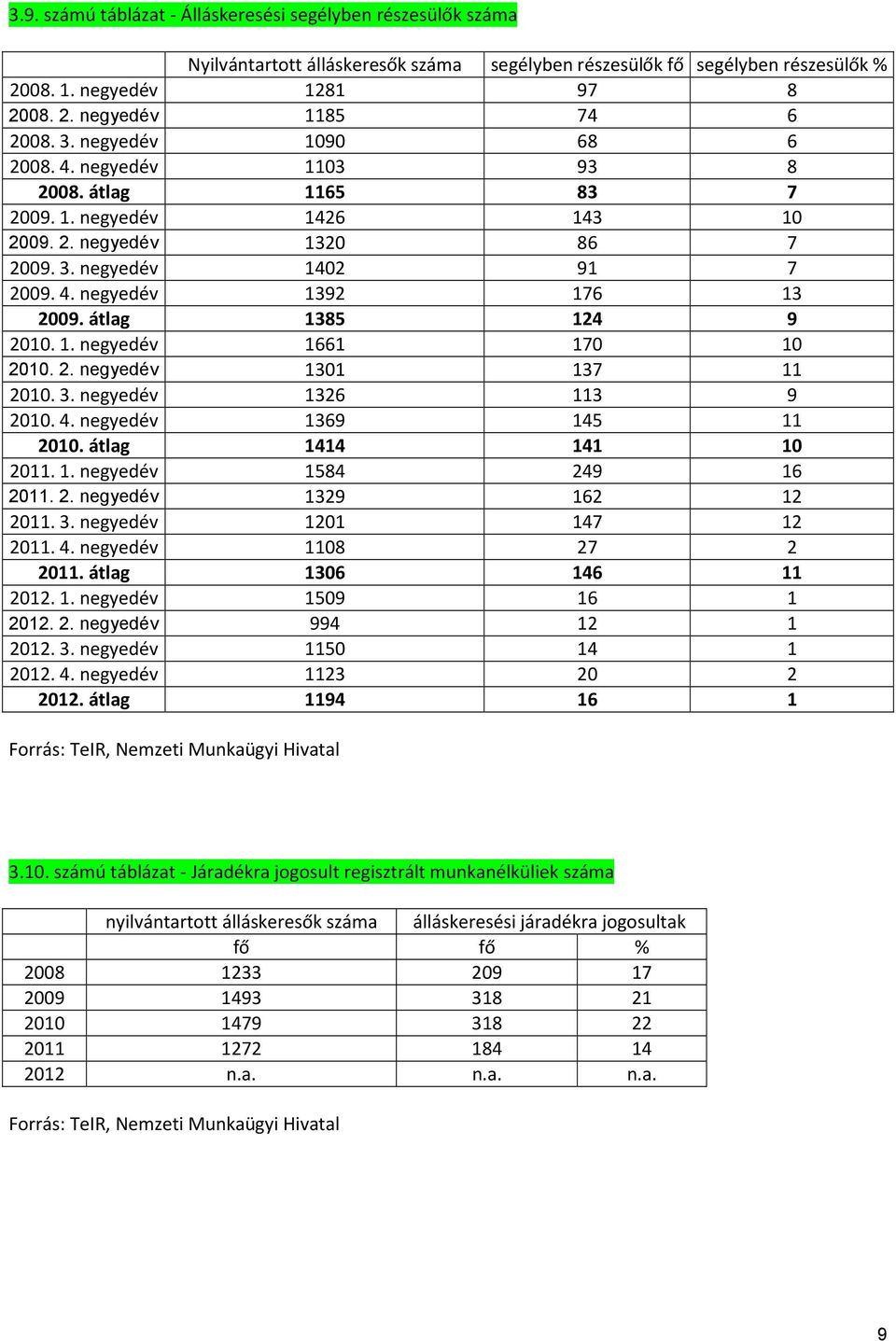 3.9. számú táblázat - Álláskeresési segélyben részesülők száma

| | Nyilvántartott álláskeresők száma | segélyben részesülők fő | segélyben részesülők % |
|---|---|---|---|
| 2008. 1. negyedév | 1281 | 97 | 8 |
| 2008. 2. negyedév | 1185 | 74 | 6 |
| 2008. 3. negyedév | 1090 | 68 | 6 |
| 2008. 4. negyedév | 1103 | 93 | 8 |
| 2008. átlag | 1165 | 83 | 7 |
| 2009. 1. negyedév | 1426 | 143 | 10 |
| 2009. 2. negyedév | 1320 | 86 | 7 |
| 2009. 3. negyedév | 1402 | 91 | 7 |
| 2009. 4. negyedév | 1392 | 176 | 13 |
| 2009. átlag | 1385 | 124 | 9 |
| 2010. 1. negyedév | 1661 | 170 | 10 |
| 2010. 2. negyedév | 1301 | 137 | 11 |
| 2010. 3. negyedév | 1326 | 113 | 9 |
| 2010. 4. negyedév | 1369 | 145 | 11 |
| 2010. átlag | 1414 | 141 | 10 |
| 2011. 1. negyedév | 1584 | 249 | 16 |
| 2011. 2. negyedév | 1329 | 162 | 12 |
| 2011. 3. negyedév | 1201 | 147 | 12 |
| 2011. 4. negyedév | 1108 | 27 | 2 |
| 2011. átlag | 1306 | 146 | 11 |
| 2012. 1. negyedév | 1509 | 16 | 1 |
| 2012. 2. negyedév | 994 | 12 | 1 |
| 2012. 3. negyedév | 1150 | 14 | 1 |
| 2012. 4. negyedév | 1123 | 20 | 2 |
| 2012. átlag | 1194 | 16 | 1 |

Forrás: TeIR, Nemzeti Munkaügyi Hivatal

3.10. számú táblázat - Járadékra jogosult regisztrált munkanélküliek száma

| | nyilvántartott álláskeresők száma | álláskeresési járadékra jogosultak | |
|---|---|---|---|
| | fő | fő | % |
| 2008 | 1233 | 209 | 17 |
| 2009 | 1493 | 318 | 21 |
| 2010 | 1479 | 318 | 22 |
| 2011 | 1272 | 184 | 14 |
| 2012 | n.a. | n.a. | n.a. |

Forrás: TeIR, Nemzeti Munkaügyi Hivatal

9